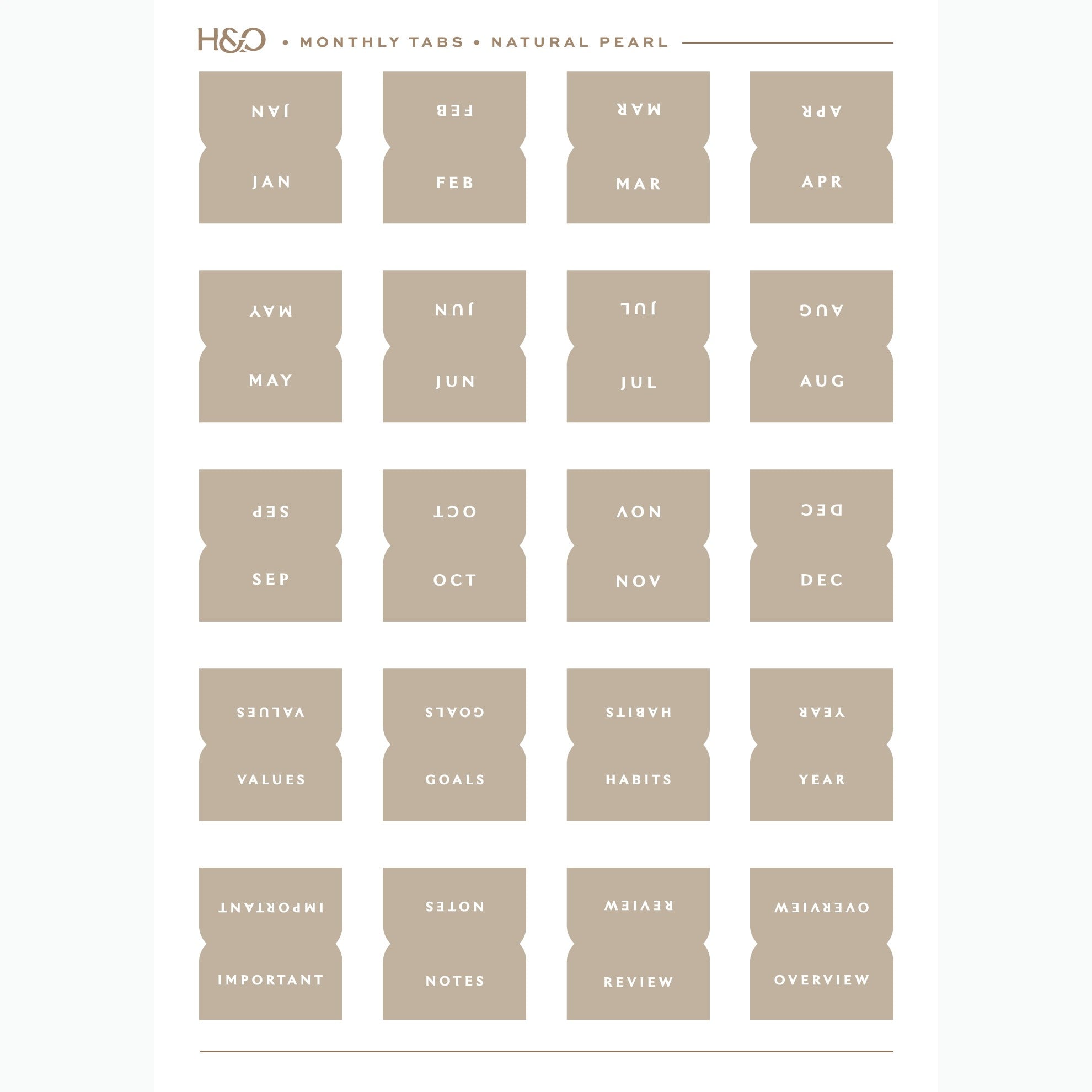 H&O • MONTHLY TABS • NATURAL PEARL

JAN
JAN

FEB
FEB

MAR
MAR

APR
APR

MAY
MAY

JUN
JUN

JUL
JUL

AUG
AUG

SEP
SEP

OCT
OCT

NOV
NOV

DEC
DEC

VALUES
VALUES

GOALS
GOALS

HABITS
HABITS

YEAR
YEAR

IMPORTANT
IMPORTANT

NOTES
NOTES

REVIEW
REVIEW

OVERVIEW
OVERVIEW